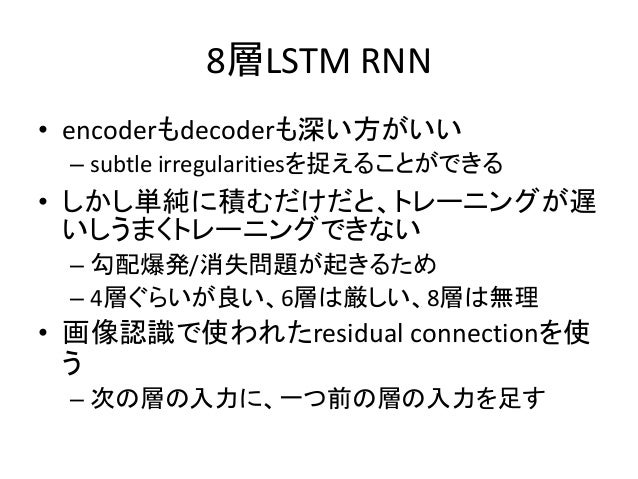 8層LSTM RNN

• encoderもdecoderも深い方がいい
  – subtle irregularitiesを捉えることができる
• しかし単純に積むだけだと、トレーニングが遅いしうまくトレーニングできない
  – 勾配爆発/消失問題が起きるため
  – 4層ぐらいが良い、6層は厳しい、8層は無理
• 画像認識で使われたresidual connectionを使う
  – 次の層の入力に、一つ前の層の入力を足す